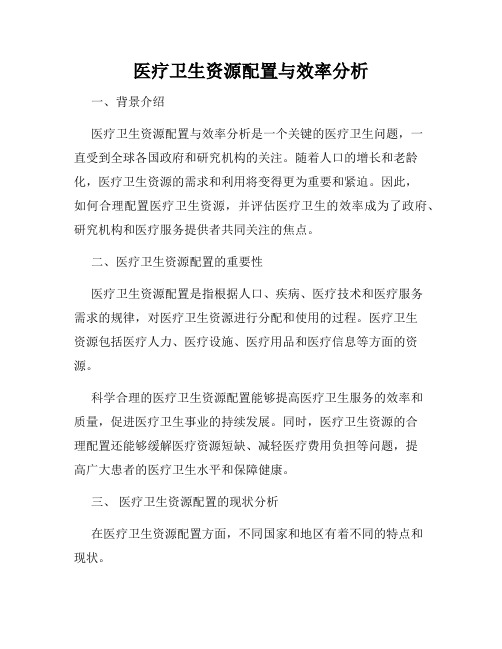 医疗卫生资源配置与效率分析

一、背景介绍

医疗卫生资源配置与效率分析是一个关键的医疗卫生问题，一直受到全球各国政府和研究机构的关注。随着人口的增长和老龄化，医疗卫生资源的需求和利用将变得更为重要和紧迫。因此，如何合理配置医疗卫生资源，并评估医疗卫生的效率成为了政府、研究机构和医疗服务提供者共同关注的焦点。

二、医疗卫生资源配置的重要性

医疗卫生资源配置是指根据人口、疾病、医疗技术和医疗服务需求的规律，对医疗卫生资源进行分配和使用的过程。医疗卫生资源包括医疗人力、医疗设施、医疗用品和医疗信息等方面的资源。

科学合理的医疗卫生资源配置能够提高医疗卫生服务的效率和质量，促进医疗卫生事业的持续发展。同时，医疗卫生资源的合理配置还能够缓解医疗资源短缺、减轻医疗费用负担等问题，提高广大患者的医疗卫生水平和保障健康。

三、 医疗卫生资源配置的现状分析

在医疗卫生资源配置方面，不同国家和地区有着不同的特点和现状。